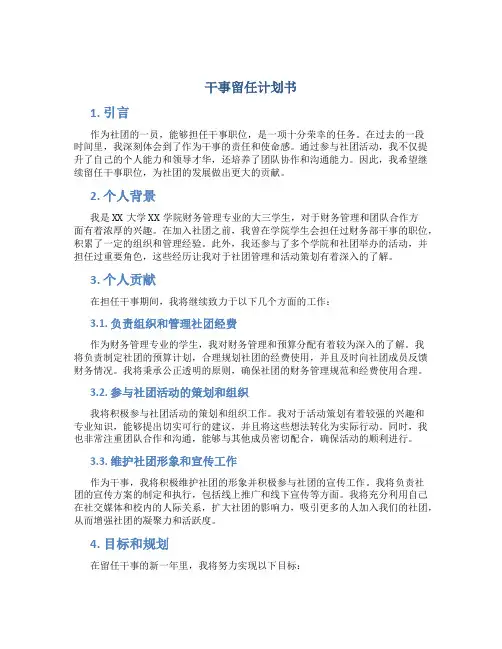 干事留任计划书

1. 引言

作为社团的一员，能够担任干事职位，是一项十分荣幸的任务。在过去的一段时间里，我深刻体会到了作为干事的责任和使命感。通过参与社团活动，我不仅提升了自己的个人能力和领导才华，还培养了团队协作和沟通能力。因此，我希望继续留任干事职位，为社团的发展做出更大的贡献。

2. 个人背景

我是 XX 大学 XX 学院财务管理专业的大三学生，对于财务管理和团队合作方面有着浓厚的兴趣。在加入社团之前，我曾在学院学生会担任过财务部干事的职位，积累了一定的组织和管理经验。此外，我还参与了多个学院和社团举办的活动，并担任过重要角色，这些经历让我对于社团管理和活动策划有着深入的了解。

3. 个人贡献

在担任干事期间，我将继续致力于以下几个方面的工作：

3.1. 负责组织和管理社团经费

作为财务管理专业的学生，我对财务管理和预算分配有着较为深入的了解。我将负责制定社团的预算计划，合理规划社团的经费使用，并且及时向社团成员反馈财务情况。我将秉承公正透明的原则，确保社团的财务管理规范和经费使用合理。

3.2. 参与社团活动的策划和组织

我将积极参与社团活动的策划和组织工作。我对于活动策划有着较强的兴趣和专业知识，能够提出切实可行的建议，并且将这些想法转化为实际行动。同时，我也非常注重团队合作和沟通，能够与其他成员密切配合，确保活动的顺利进行。

3.3. 维护社团形象和宣传工作

作为干事，我将积极维护社团的形象并积极参与社团的宣传工作。我将负责社团的宣传方案的制定和执行，包括线上推广和线下宣传等方面。我将充分利用自己在社交媒体和校内的人际关系，扩大社团的影响力，吸引更多的人加入我们的社团，从而增强社团的凝聚力和活跃度。

4. 目标和规划

在留任干事的新一年里，我将努力实现以下目标：